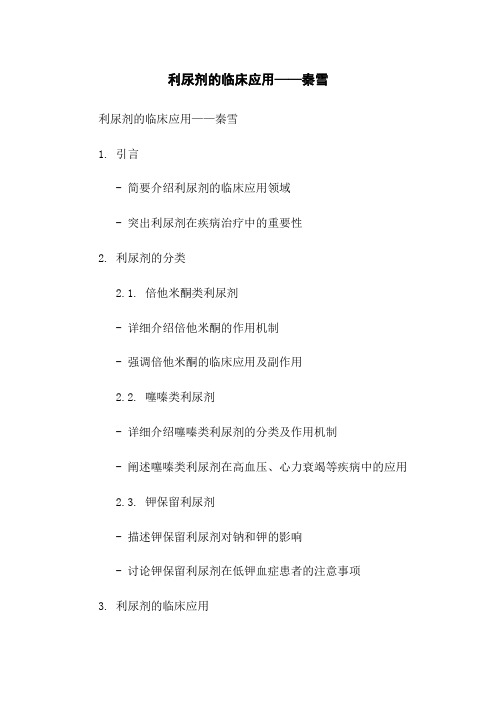 利尿剂的临床应用——秦雪

利尿剂的临床应用——秦雪

1. 引言

- 简要介绍利尿剂的临床应用领域

- 突出利尿剂在疾病治疗中的重要性

2. 利尿剂的分类

2.1. 倍他米酮类利尿剂

- 详细介绍倍他米酮的作用机制

- 强调倍他米酮的临床应用及副作用

2.2. 噻嗪类利尿剂

- 详细介绍噻嗪类利尿剂的分类及作用机制

- 阐述噻嗪类利尿剂在高血压、心力衰竭等疾病中的应用

2.3. 钾保留利尿剂

- 描述钾保留利尿剂对钠和钾的影响

- 讨论钾保留利尿剂在低钾血症患者的注意事项

3. 利尿剂的临床应用